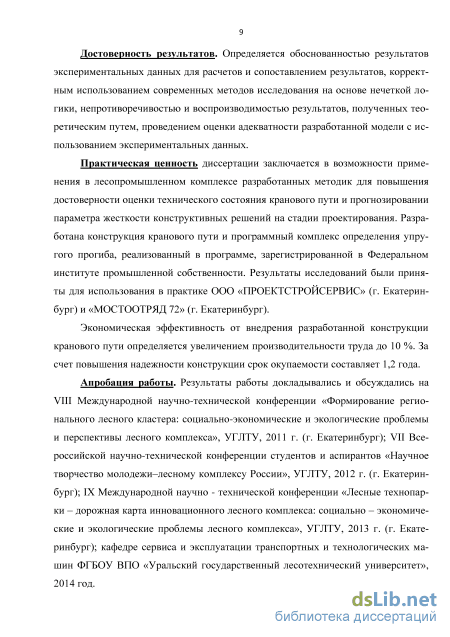 9

Достоверность результатов. Определяется обоснованностью результатов экспериментальных данных для расчетов и сопоставлением результатов, корректным использованием современных методов исследования на основе нечеткой логики, непротиворечивостью и воспроизводимостью результатов, полученных теоретическим путем, проведением оценки адекватности разработанной модели с использованием экспериментальных данных.

Практическая ценность диссертации заключается в возможности применения в лесопромышленном комплексе разработанных методик для повышения достоверности оценки технического состояния кранового пути и прогнозировании параметра жесткости конструктивных решений на стадии проектирования. Разработана конструкция кранового пути и программный комплекс определения упругого прогиба, реализованный в программе, зарегистрированной в Федеральном институте промышленной собственности. Результаты исследований были приняты для использования в практике ООО «ПРОЕКТСТРОЙСЕРВИС» (г. Екатеринбург) и «МОСТООТРЯД 72» (г. Екатеринбург).

Экономическая эффективность от внедрения разработанной конструкции кранового пути определяется увеличением производительности труда до 10 %. За счет повышения надежности конструкции срок окупаемости составляет 1,2 года.

Апробация работы. Результаты работы докладывались и обсуждались на VIII Международной научно-технической конференции «Формирование регионального лесного кластера: социально-экономические и экологические проблемы и перспективы лесного комплекса», УГЛТУ, 2011 г. (г. Екатеринбург); VII Всероссийской научно-технической конференции студентов и аспирантов «Научное творчество молодежи–лесному комплексу России», УГЛТУ, 2012 г. (г. Екатеринбург); IX Международной научно - технической конференции «Лесные технопарки – дорожная карта инновационного лесного комплекса: социально – экономические и экологические проблемы лесного комплекса», УГЛТУ, 2013 г. (г. Екатеринбург); кафедре сервиса и эксплуатации транспортных и технологических машин ФГБОУ ВПО «Уральский государственный лесотехнический университет», 2014 год.

dsLib.net
библиотека диссертаций